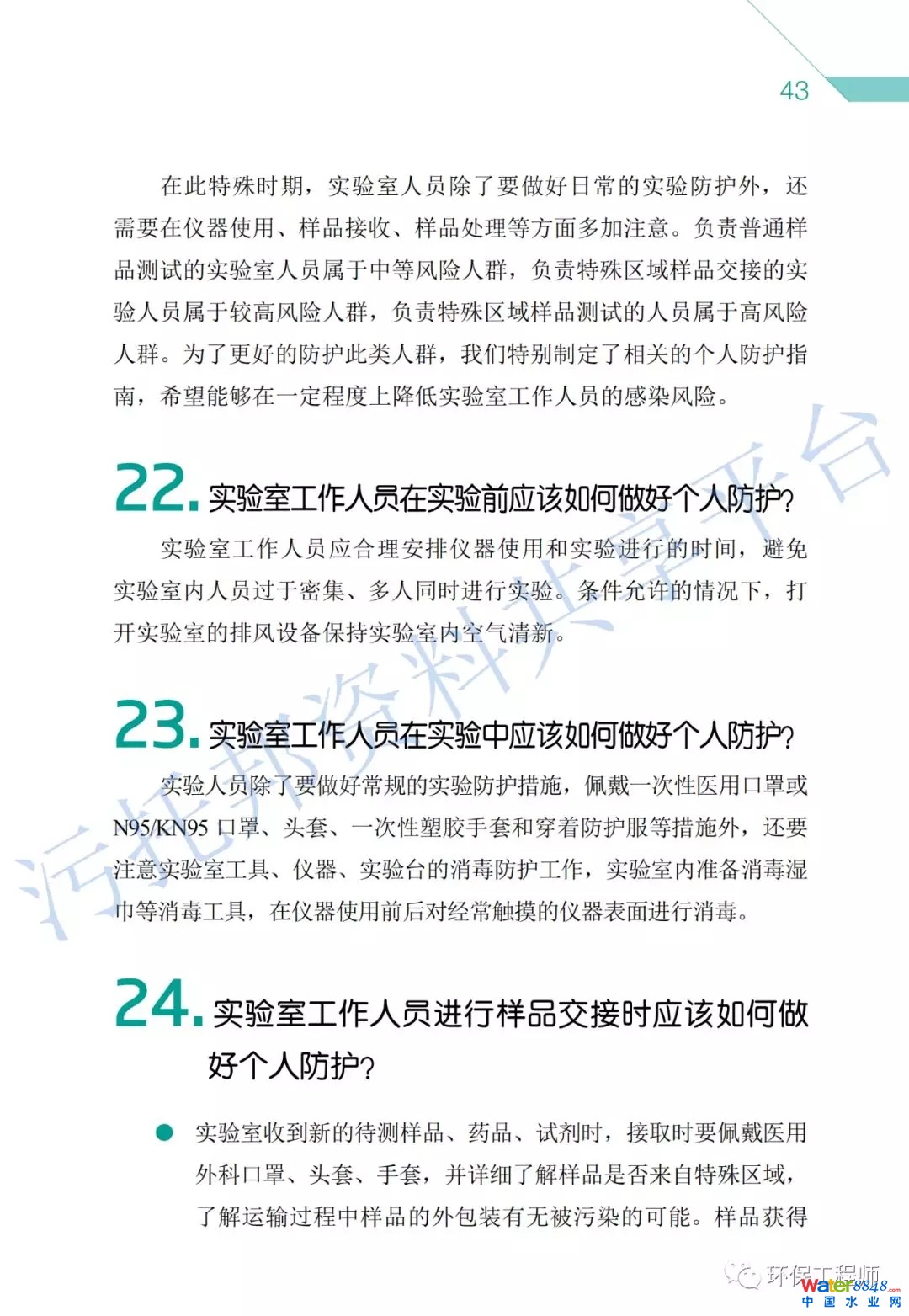 43

在此特殊时期，实验室人员除了要做好日常的实验防护外，还需要在仪器使用、样品接收、样品处理等方面多加注意。负责普通样品测试的实验室人员属于中等风险人群，负责特殊区域样品交接的实验人员属于较高风险人群，负责特殊区域样品测试的人员属于高风险人群。为了更好的防护此类人群，我们特别制定了相关的个人防护指南，希望能够在一定程度上降低实验室工作人员的感染风险。

22. 实验室工作人员在实验前应该如何做好个人防护?

实验室工作人员应合理安排仪器使用和实验进行的时间，避免实验室内人员过于密集、多人同时进行实验。条件允许的情况下，打开实验室的排风设备保持实验室内空气清新。

23. 实验室工作人员在实验中应该如何做好个人防护?

实验人员除了要做好常规的实验防护措施，佩戴一次性医用口罩或N95/KN95 口罩、头套、一次性塑胶手套和穿着防护服等措施外，还要注意实验室工具、仪器、实验台的消毒防护工作，实验室内准备消毒湿巾等消毒工具，在仪器使用前后对经常触摸的仪器表面进行消毒。

24. 实验室工作人员进行样品交接时应该如何做好个人防护?

● 实验室收到新的待测样品、药品、试剂时，接取时要佩戴医用外科口罩、头套、手套，并详细了解样品是否来自特殊区域，了解运输过程中样品的外包装有无被污染的可能。样品获得

污托邦资料共享平台

环保工程师

water8848.com 中国水业网